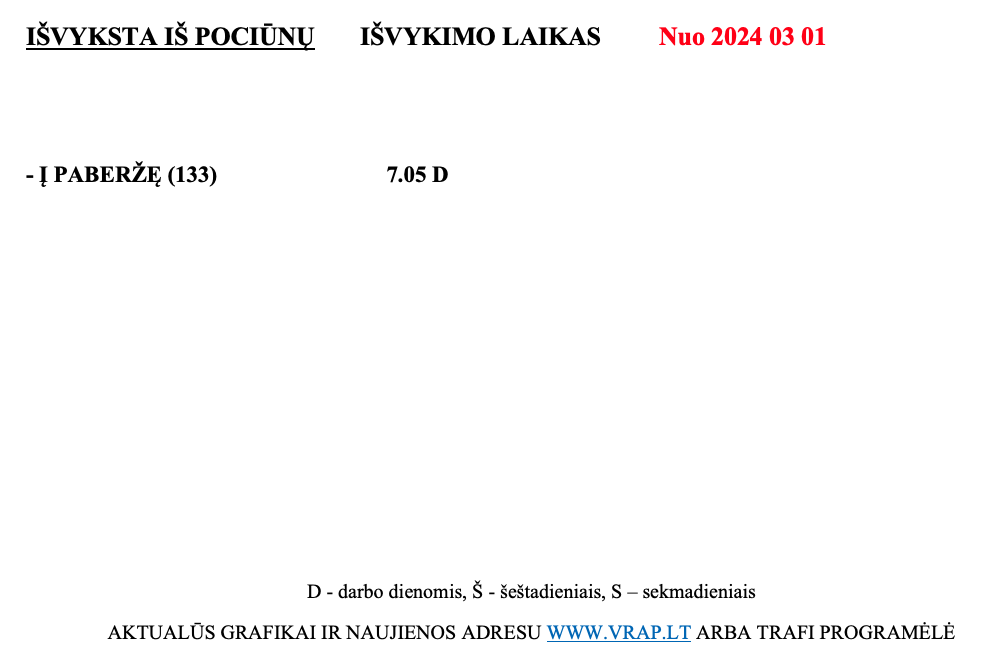 IŠVYKSTA IŠ POCIŪNŲ IŠVYKIMO LAIKAS Nuo 2024 03 01

- Į PABERŽĘ (133) 7.05 D

D - darbo dienomis, Š - šeštadieniais, S – sekmadieniais

AKTUALŪS GRAFIKAI IR NAUJIENOS ADRESU WWW.VRAP.LT ARBA TRAFI PROGRAMĖLĖ